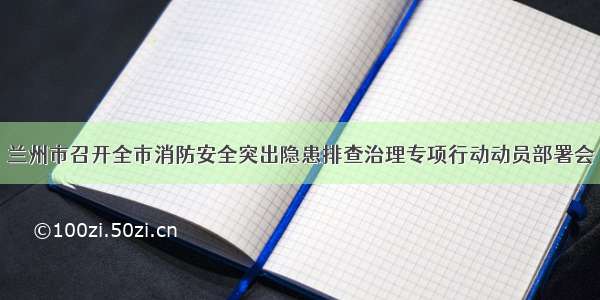 兰州市召开全市消防安全突出隐患排查治理专项行动动员部署会

©100zi.50zi.cn